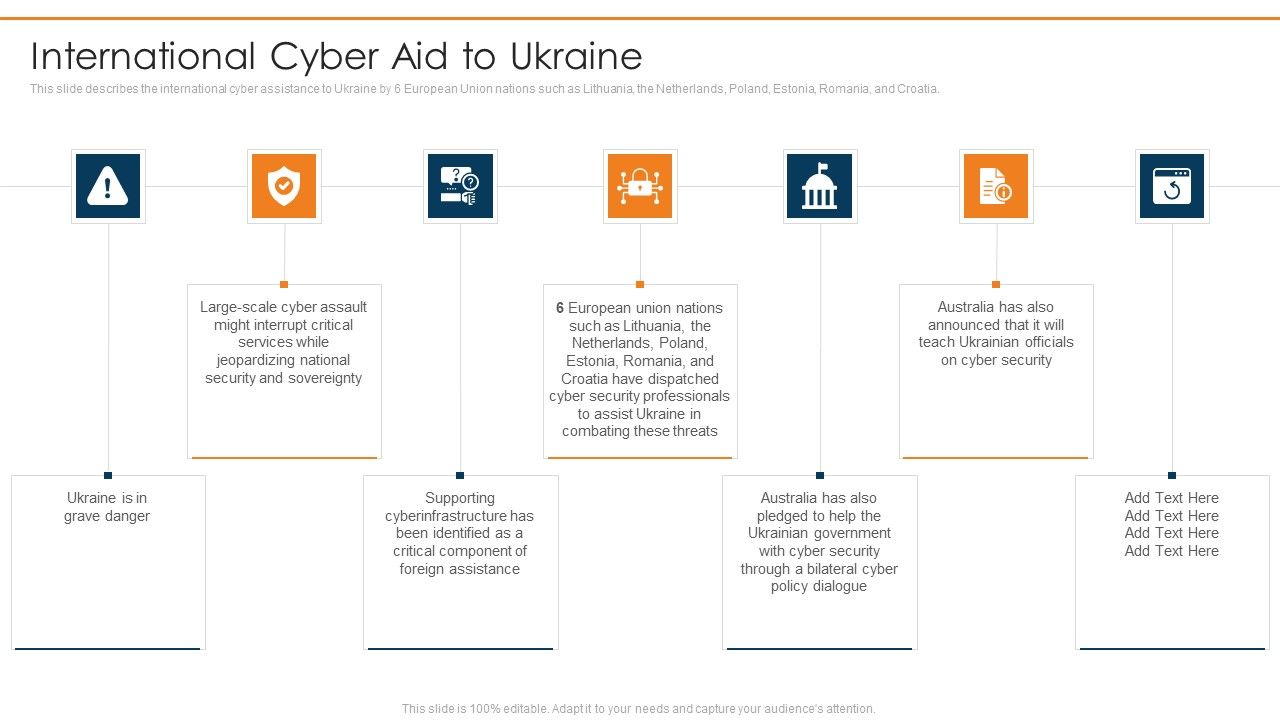 International Cyber Aid to Ukraine

This slide describes the international cyber assistance to Ukraine by 6 European Union nations such as Lithuania, the Netherlands, Poland, Estonia, Romania, and Croatia.

Ukraine is in grave danger

Large-scale cyber assault might interrupt critical services while jeopardizing national security and sovereignty

Supporting cyberinfrastructure has been identified as a critical component of foreign assistance

6 European union nations such as Lithuania, the Netherlands, Poland, Estonia, Romania, and Croatia have dispatched cyber security professionals to assist Ukraine in combating these threats

Australia has also pledged to help the Ukrainian government with cyber security through a bilateral cyber policy dialogue

Australia has also announced that it will teach Ukrainian officials on cyber security

Add Text Here
Add Text Here
Add Text Here
Add Text Here

This slide is 100% editable. Adapt it to your needs and capture your audience's attention.